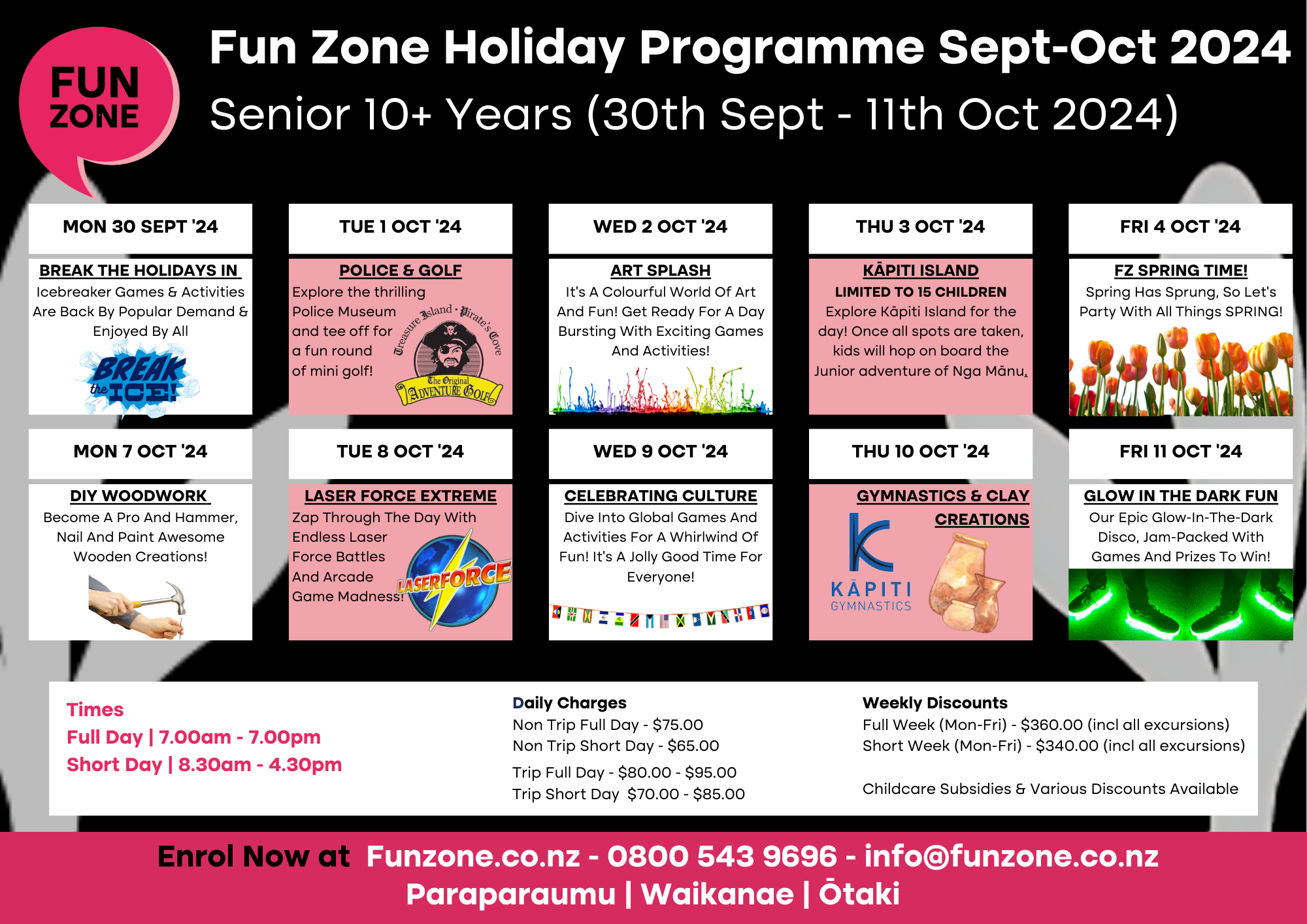 FUN ZONE

Fun Zone Holiday Programme Sept-Oct 2024

Senior 10+ Years (30th Sept - 11th Oct 2024)

MON 30 SEPT '24

BREAK THE HOLIDAYS IN

Icebreaker Games & Activities Are Back By Popular Demand & Enjoyed By All

BREAK the ICE!

TUE 1 OCT '24

POLICE & GOLF

Explore the thrilling Police Museum and tee off for a fun round of mini golf!

Treasure Island · Pirate's Cove

The Original ADVENTURE GOLF

WED 2 OCT '24

ART SPLASH

It's A Colourful World Of Art And Fun! Get Ready For A Day Bursting With Exciting Games And Activities!

THU 3 OCT '24

KĀPITI ISLAND

LIMITED TO 15 CHILDREN

Explore Kāpiti Island for the day! Once all spots are taken, kids will hop on board the Junior adventure of Nga Mānu.

FRI 4 OCT '24

FZ SPRING TIME!

Spring Has Sprung, So Let's Party With All Things SPRING!

MON 7 OCT '24

DIY WOODWORK

Become A Pro And Hammer, Nail And Paint Awesome Wooden Creations!

TUE 8 OCT '24

LASER FORCE EXTREME

Zap Through The Day With Endless Laser Force Battles And Arcade Game Madness!

LASERFORCE

WED 9 OCT '24

CELEBRATING CULTURE

Dive Into Global Games And Activities For A Whirlwind Of Fun! It's A Jolly Good Time For Everyone!

THU 10 OCT '24

GYMNASTICS & CLAY CREATIONS

KĀPITI GYMNASTICS

FRI 11 OCT '24

GLOW IN THE DARK FUN

Our Epic Glow-In-The-Dark Disco, Jam-Packed With Games And Prizes To Win!

Times
Full Day | 7.00am - 7.00pm
Short Day | 8.30am - 4.30pm

Daily Charges
Non Trip Full Day - $75.00
Non Trip Short Day - $65.00
Trip Full Day - $80.00 - $95.00
Trip Short Day $70.00 - $85.00

Weekly Discounts
Full Week (Mon-Fri) - $360.00 (incl all excursions)
Short Week (Mon-Fri) - $340.00 (incl all excursions)

Childcare Subsidies & Various Discounts Available

Enrol Now at Funzone.co.nz - 0800 543 9696 - info@funzone.co.nz
Paraparaumu | Waikanae | Ōtaki